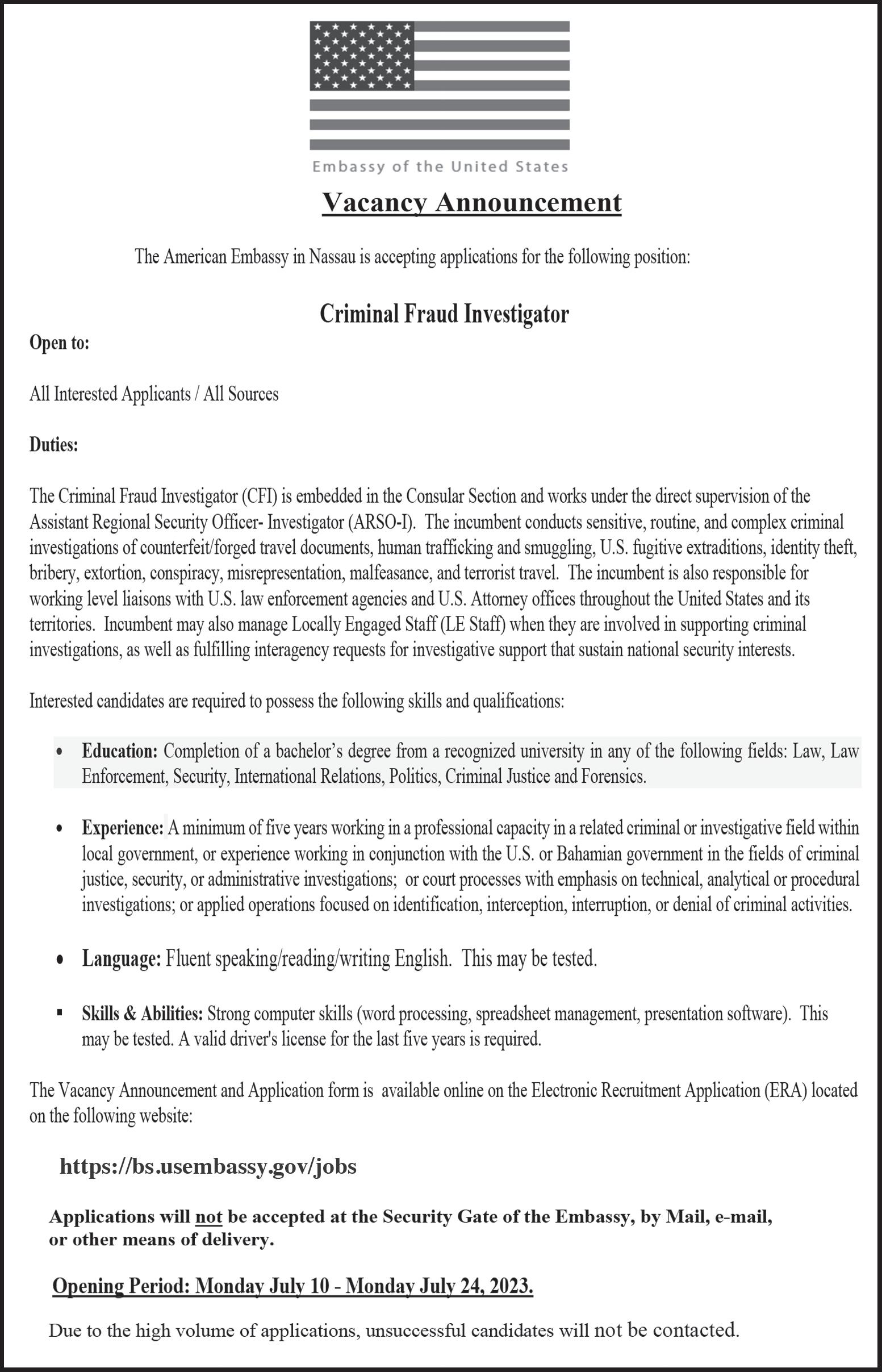 Embassy of the United States

Vacancy Announcement

The American Embassy in Nassau is accepting applications for the following position:

Criminal Fraud Investigator

Open to:

All Interested Applicants / All Sources

Duties:

The Criminal Fraud Investigator (CFI) is embedded in the Consular Section and works under the direct supervision of the Assistant Regional Security Officer- Investigator (ARSO-I). The incumbent conducts sensitive, routine, and complex criminal investigations of counterfeit/forged travel documents, human trafficking and smuggling, U.S. fugitive extraditions, identity theft, bribery, extortion, conspiracy, misrepresentation, malfeasance, and terrorist travel. The incumbent is also responsible for working level liaisons with U.S. law enforcement agencies and U.S. Attorney offices throughout the United States and its territories. Incumbent may also manage Locally Engaged Staff (LE Staff) when they are involved in supporting criminal investigations, as well as fulfilling interagency requests for investigative support that sustain national security interests.

Interested candidates are required to possess the following skills and qualifications:

• Education: Completion of a bachelor's degree from a recognized university in any of the following fields: Law, Law Enforcement, Security, International Relations, Politics, Criminal Justice and Forensics.

• Experience: A minimum of five years working in a professional capacity in a related criminal or investigative field within local government, or experience working in conjunction with the U.S. or Bahamian government in the fields of criminal justice, security, or administrative investigations; or court processes with emphasis on technical, analytical or procedural investigations; or applied operations focused on identification, interception, interruption, or denial of criminal activities.

• Language: Fluent speaking/reading/writing English. This may be tested.

▪ Skills & Abilities: Strong computer skills (word processing, spreadsheet management, presentation software). This may be tested. A valid driver's license for the last five years is required.

The Vacancy Announcement and Application form is available online on the Electronic Recruitment Application (ERA) located on the following website:

https://bs.usembassy.gov/jobs

Applications will not be accepted at the Security Gate of the Embassy, by Mail, e-mail, or other means of delivery.

Opening Period: Monday July 10 - Monday July 24, 2023.

Due to the high volume of applications, unsuccessful candidates will not be contacted.